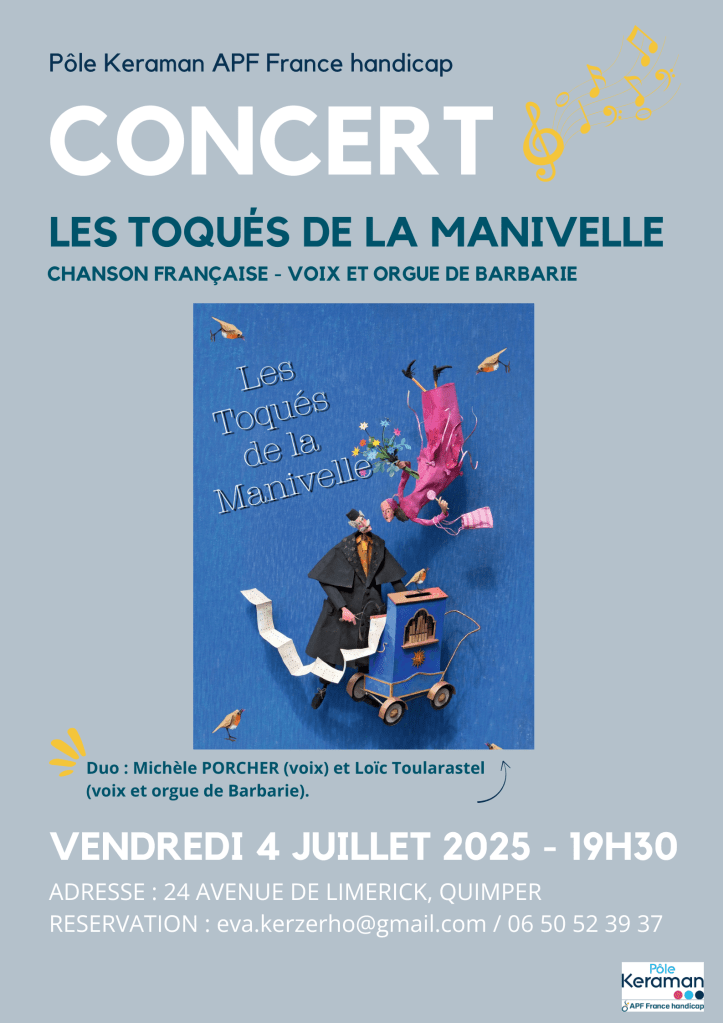 Pôle Keraman APF France handicap

CONCERT

LES TOQUÉS DE LA MANIVELLE

CHANSON FRANÇAISE - VOIX ET ORGUE DE BARBARIE

Les Toqués de la Manivelle

Duo : Michèle PORCHER (voix) et Loïc Toularastel (voix et orgue de Barbarie).

VENDREDI 4 JUILLET 2025 - 19H30

ADRESSE : 24 AVENUE DE LIMERICK, QUIMPER
RESERVATION : eva.kerzerho@gmail.com / 06 50 52 39 37

Pôle
Keraman
APF France handicap